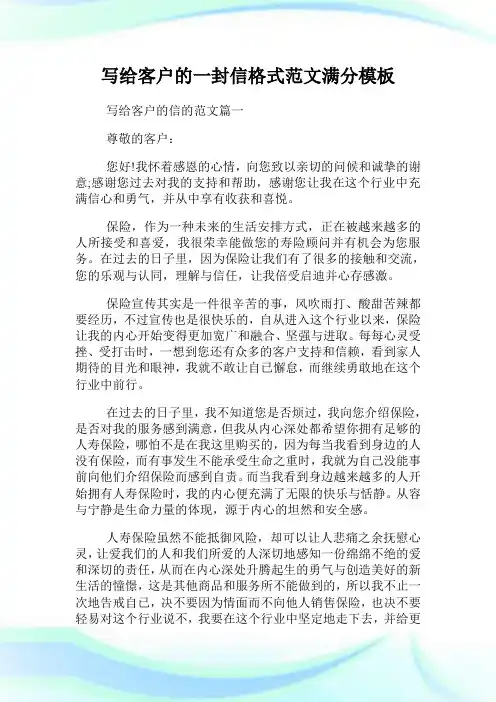 写给客户的一封信格式范文满分模板

写给客户的信的范文篇一

尊敬的客户：

您好!我怀着感恩的心情，向您致以亲切的问候和诚挚的谢意;感谢您过去对我的支持和帮助，感谢您让我在这个行业中充满信心和勇气，并从中享有收获和喜悦。

保险，作为一种未来的生活安排方式，正在被越来越多的人所接受和喜爱，我很荣幸能做您的寿险顾问并有机会为您服务。在过去的日子里，因为保险让我们有了很多的接触和交流，您的乐观与认同，理解与信任，让我倍受启迪并心存感激。

保险宣传其实是一件很辛苦的事，风吹雨打、酸甜苦辣都要经历，不过宣传也是很快乐的，自从进入这个行业以来，保险让我的内心开始变得更加宽广和融合、坚强与进取。每每心灵受挫、受打击时，一想到您还有众多的客户支持和信赖，看到家人期待的目光和眼神，我就不敢让自己懈怠，而继续勇敢地在这个行业中前行。

在过去的日子里，我不知道您是否烦过，我向您介绍保险，是否对我的服务感到满意，但我从内心深处都希望你拥有足够的人寿保险，哪怕不是在我这里购买的，因为每当我看到身边的人没有保险，而有事发生不能承受生命之重时，我就为自己没能事前向他们介绍保险而感到自责。而当我看到身边越来越多的人开始拥有人寿保险时，我的内心便充满了无限的快乐与恬静。从容与宁静是生命力量的体现，源于内心的坦然和安全感。

人寿保险虽然不能抵御风险，却可以让人悲痛之余抚慰心灵，让爱我们的人和我们所爱的人深切地感知一份绵绵不绝的爱和深切的责任，从而在内心深处升腾起生的勇气与创造美好的新生活的憧憬，这是其他商品和服务所不能做到的，所以我不止一次地告戒自己，决不要因为情面而不向他人销售保险，也决不要轻易对这个行业说不，我要在这个行业中坚定地走下去，并给更